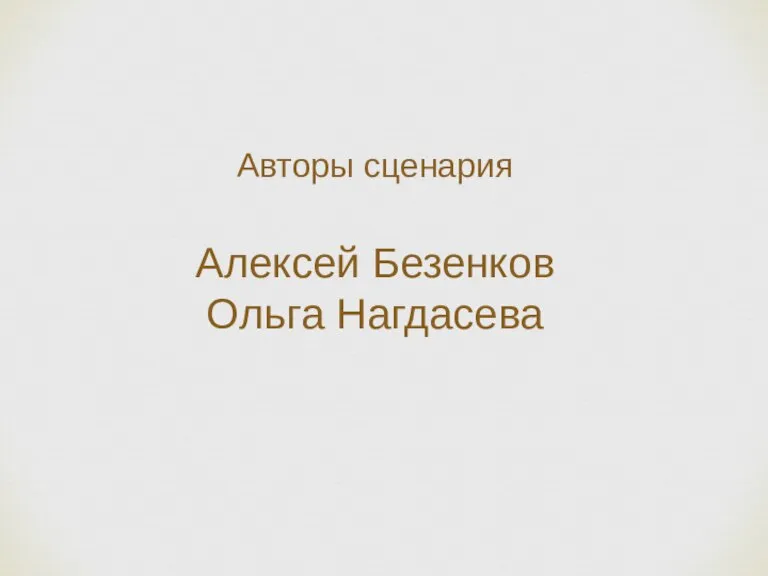 Авторы сценария

Алексей Безенков
Ольга Нагдасева